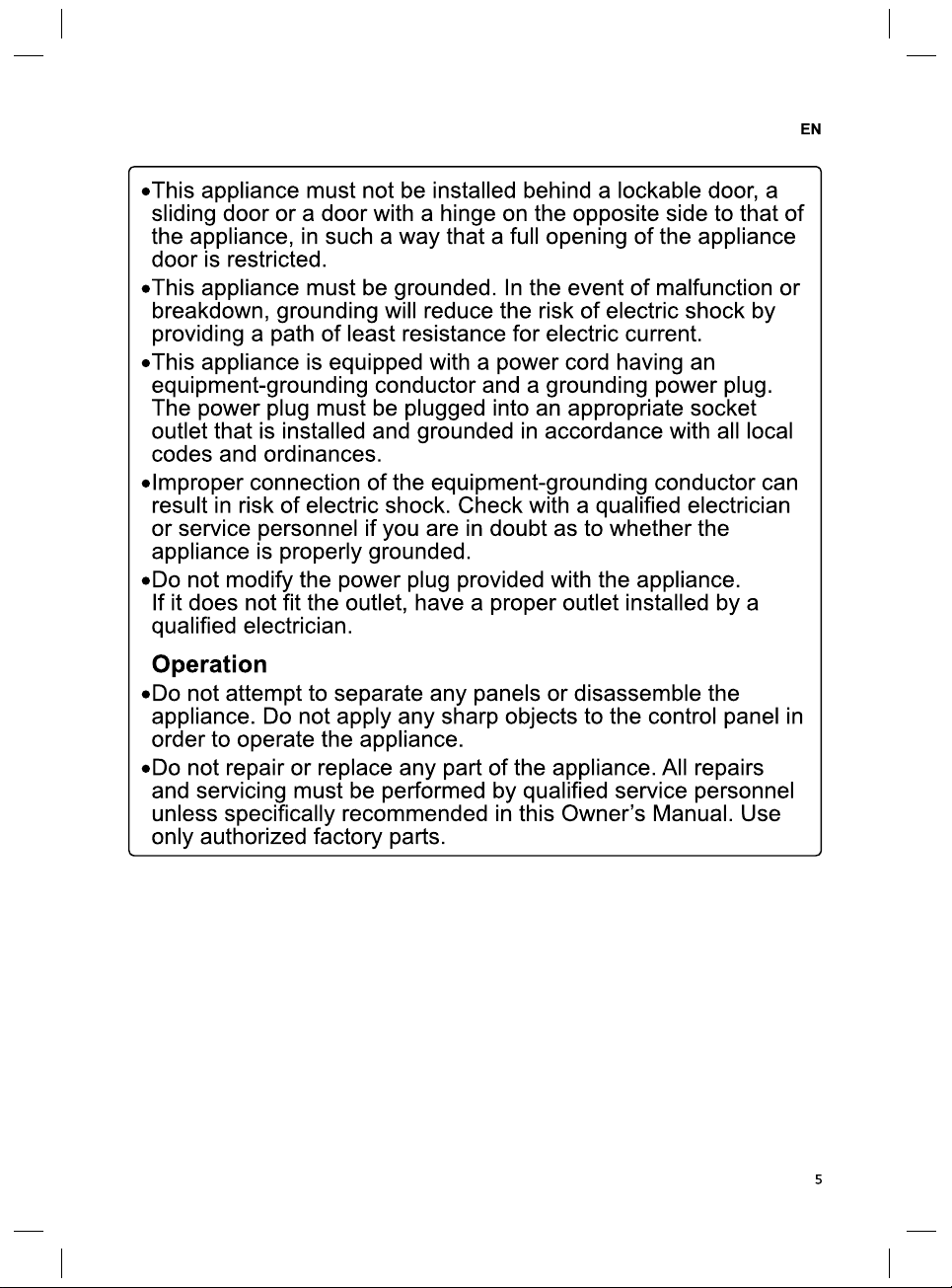 EN

• This appliance must not be installed behind a lockable door, a sliding door or a door with a hinge on the opposite side to that of the appliance, in such a way that a full opening of the appliance door is restricted.

• This appliance must be grounded. In the event of malfunction or breakdown, grounding will reduce the risk of electric shock by providing a path of least resistance for electric current.

• This appliance is equipped with a power cord having an equipment-grounding conductor and a grounding power plug. The power plug must be plugged into an appropriate socket outlet that is installed and grounded in accordance with all local codes and ordinances.

• Improper connection of the equipment-grounding conductor can result in risk of electric shock. Check with a qualified electrician or service personnel if you are in doubt as to whether the appliance is properly grounded.

• Do not modify the power plug provided with the appliance. If it does not fit the outlet, have a proper outlet installed by a qualified electrician.

Operation

• Do not attempt to separate any panels or disassemble the appliance. Do not apply any sharp objects to the control panel in order to operate the appliance.

• Do not repair or replace any part of the appliance. All repairs and servicing must be performed by qualified service personnel unless specifically recommended in this Owner's Manual. Use only authorized factory parts.

5